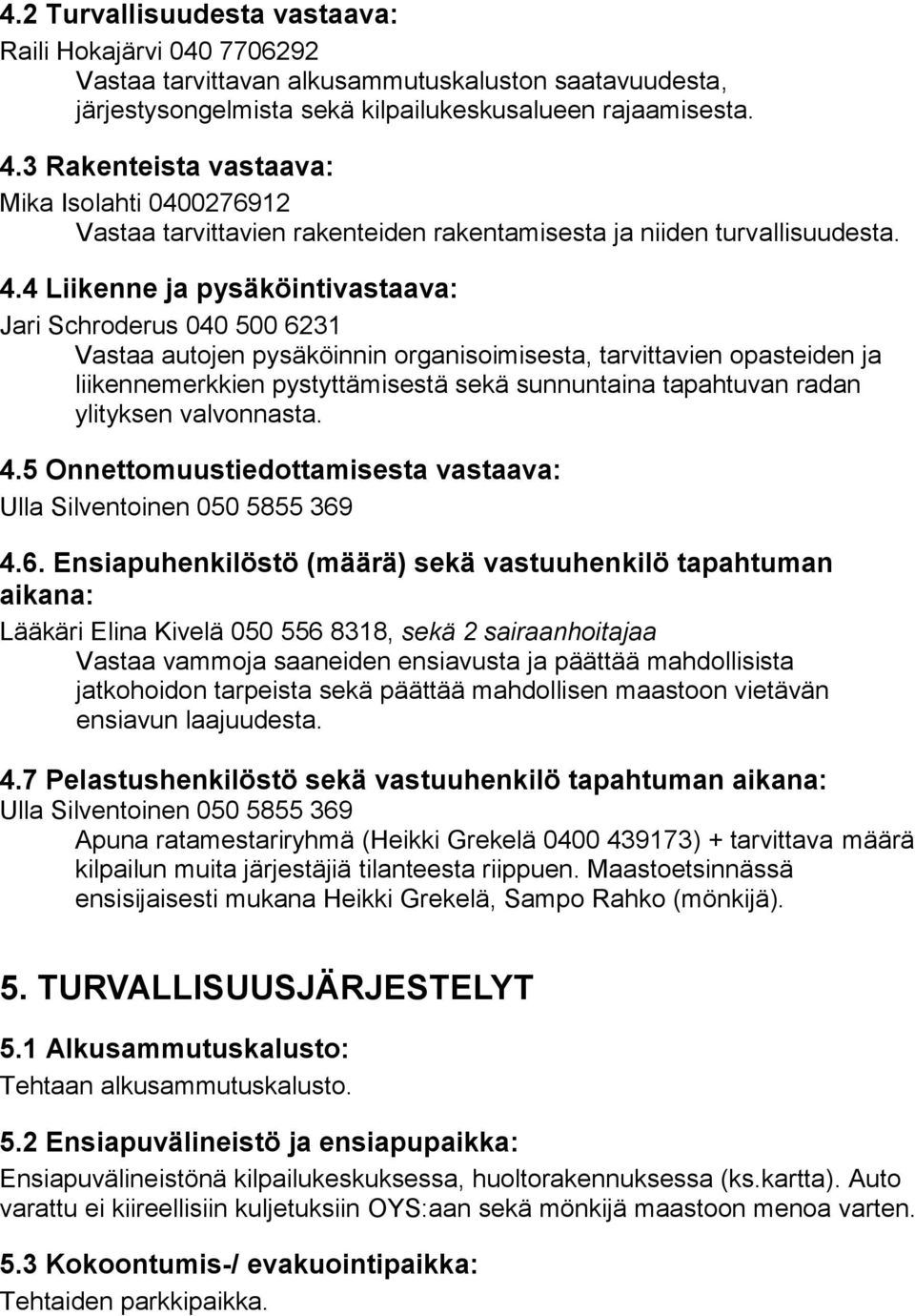 4.2 Turvallisuudesta vastaava:
Raili Hokajärvi 040 7706292
Vastaa tarvittavan alkusammutuskaluston saatavuudesta, järjestysongelmista sekä kilpailukeskusalueen rajaamisesta.

4.3 Rakenteista vastaava:
Mika Isolahti 0400276912
Vastaa tarvittavien rakenteiden rakentamisesta ja niiden turvallisuudesta.

4.4 Liikenne ja pysäköintivastaava:
Jari Schroderus 040 500 6231
Vastaa autojen pysäköinnin organisoimisesta, tarvittavien opasteiden ja liikennemerkkien pystyttämisestä sekä sunnuntaina tapahtuvan radan ylityksen valvonnasta.

4.5 Onnettomuustiedottamisesta vastaava:
Ulla Silventoinen 050 5855 369

4.6. Ensiapuhenkilöstö (määrä) sekä vastuuhenkilö tapahtuman aikana:
Lääkäri Elina Kivelä 050 556 8318, sekä 2 sairaanhoitajaa
Vastaa vammoja saaneiden ensiavusta ja päättää mahdollisista jatkohoidon tarpeista sekä päättää mahdollisen maastoon vietävän ensiavun laajuudesta.

4.7 Pelastushenkilöstö sekä vastuuhenkilö tapahtuman aikana:
Ulla Silventoinen 050 5855 369
Apuna ratamestariryhmä (Heikki Grekelä 0400 439173) + tarvittava määrä kilpailun muita järjestäjiä tilanteesta riippuen. Maastoetsinnässä ensisijaisesti mukana Heikki Grekelä, Sampo Rahko (mönkijä).

5. TURVALLISUUSJÄRJESTELYT

5.1 Alkusammutuskalusto:
Tehtaan alkusammutuskalusto.

5.2 Ensiapuvälineistö ja ensiapupaikka:
Ensiapuvälineistönä kilpailukeskuksessa, huoltorakennuksessa (ks.kartta). Auto varattu ei kiireellisiin kuljetuksiin OYS:aan sekä mönkijä maastoon menoa varten.

5.3 Kokoontumis-/ evakuointipaikka:
Tehtaiden parkkipaikka.